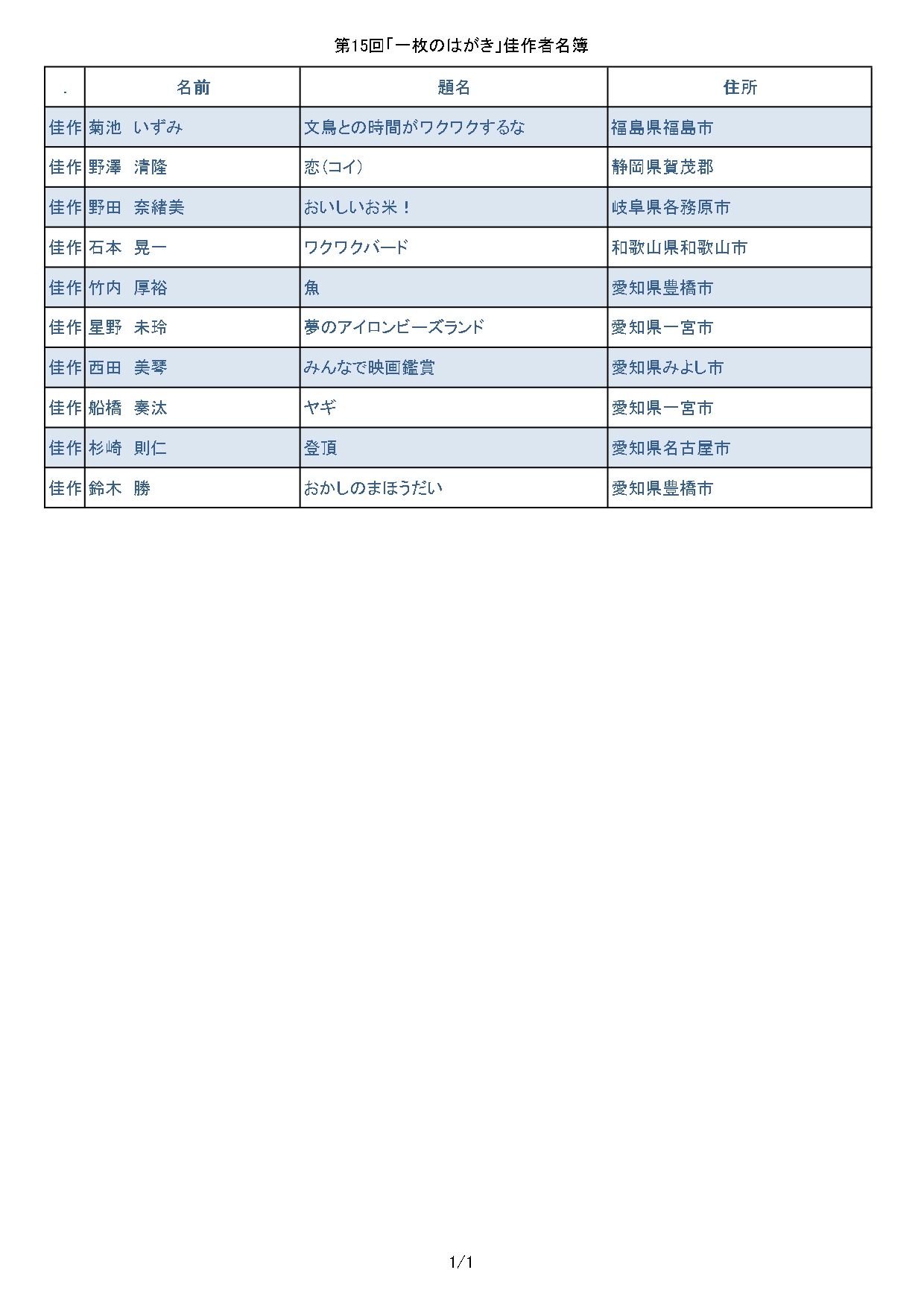 第15回「一枚のはがき」佳作者名簿

| . | 名前 | 題名 | 住所 |
|---|---|---|---|
| 佳作 | 菊池　いずみ | 文鳥との時間がワクワクするな | 福島県福島市 |
| 佳作 | 野澤　清隆 | 恋（コイ） | 静岡県賀茂郡 |
| 佳作 | 野田　奈緒美 | おいしいお米！ | 岐阜県各務原市 |
| 佳作 | 石本　晃一 | ワクワクバード | 和歌山県和歌山市 |
| 佳作 | 竹内　厚裕 | 魚 | 愛知県豊橋市 |
| 佳作 | 星野　未玲 | 夢のアイロンビーズランド | 愛知県一宮市 |
| 佳作 | 西田　美琴 | みんなで映画鑑賞 | 愛知県みよし市 |
| 佳作 | 船橋　奏汰 | ヤギ | 愛知県一宮市 |
| 佳作 | 杉崎　則仁 | 登頂 | 愛知県名古屋市 |
| 佳作 | 鈴木　勝 | おかしのまほうだい | 愛知県豊橋市 |

1/1